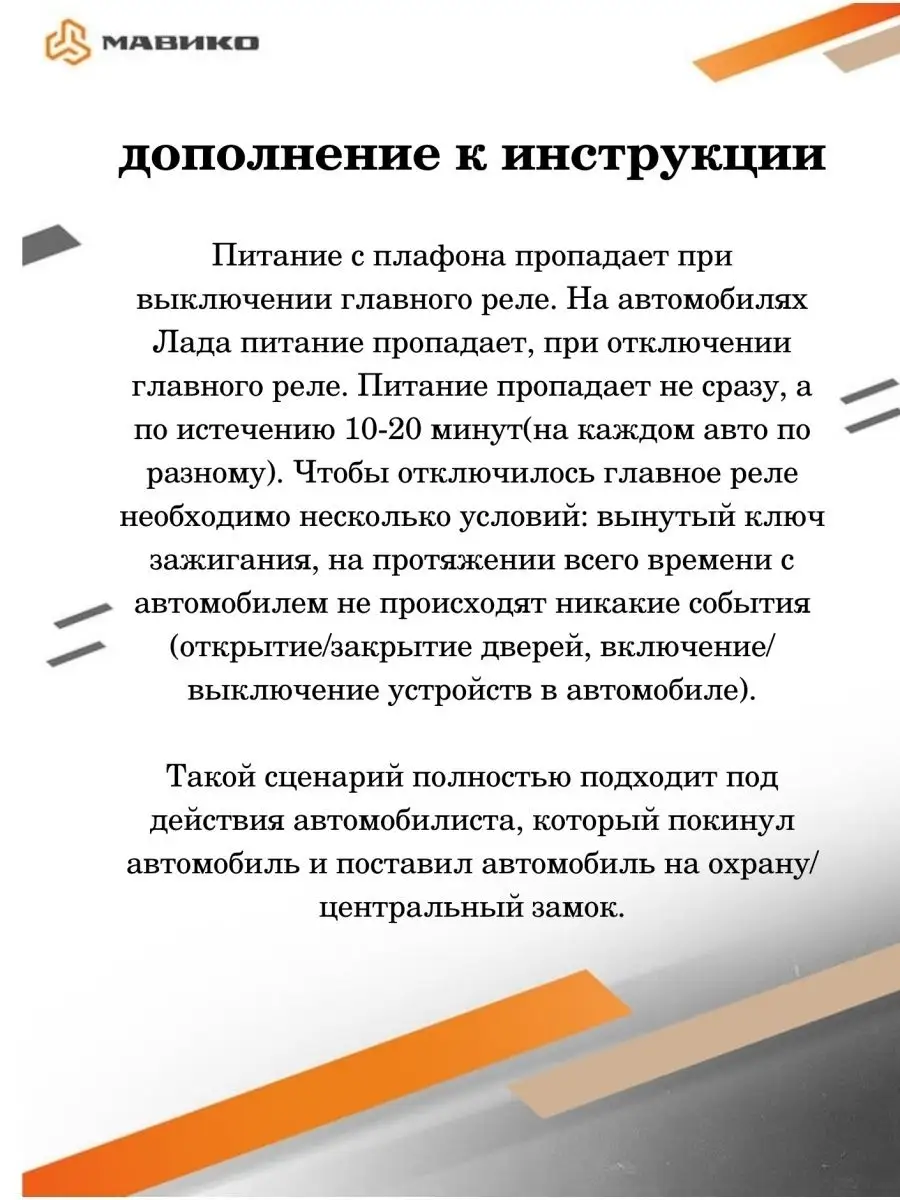 МАВИКО

дополнение к инструкции

Питание с плафона пропадает при выключении главного реле. На автомобилях Лада питание пропадает, при отключении главного реле. Питание пропадает не сразу, а по истечению 10-20 минут(на каждом авто по разному). Чтобы отключилось главное реле необходимо несколько условий: вынутый ключ зажигания, на протяжении всего времени с автомобилем не происходят никакие события (открытие/закрытие дверей, включение/выключение устройств в автомобиле).

Такой сценарий полностью подходит под действия автомобилиста, который покинул автомобиль и поставил автомобиль на охрану/центральный замок.